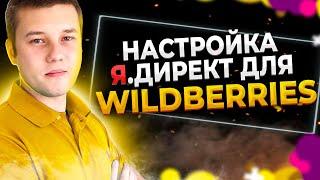 НАСТРОЙКА
Я.ДИРЕКТ ДЛЯ
WILDBERRIES